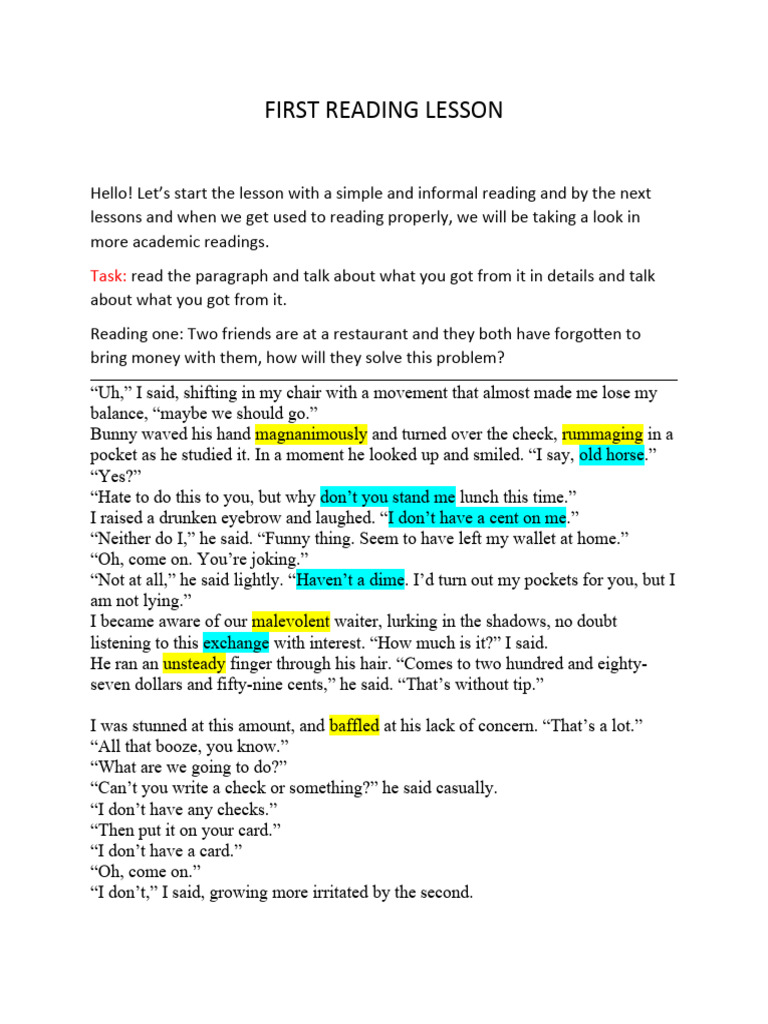 FIRST READING LESSON

Hello! Let's start the lesson with a simple and informal reading and by the next lessons and when we get used to reading properly, we will be taking a look in more academic readings.

Task: read the paragraph and talk about what you got from it in details and talk about what you got from it.

Reading one: Two friends are at a restaurant and they both have forgotten to bring money with them, how will they solve this problem?

"Uh," I said, shifting in my chair with a movement that almost made me lose my balance, "maybe we should go."
Bunny waved his hand magnanimously and turned over the check, rummaging in a pocket as he studied it. In a moment he looked up and smiled. "I say, old horse."
"Yes?"
"Hate to do this to you, but why don't you stand me lunch this time."
I raised a drunken eyebrow and laughed. "I don't have a cent on me."
"Neither do I," he said. "Funny thing. Seem to have left my wallet at home."
"Oh, come on. You're joking."
"Not at all," he said lightly. "Haven't a dime. I'd turn out my pockets for you, but I am not lying."
I became aware of our malevolent waiter, lurking in the shadows, no doubt listening to this exchange with interest. "How much is it?" I said.
He ran an unsteady finger through his hair. "Comes to two hundred and eighty-seven dollars and fifty-nine cents," he said. "That's without tip."

I was stunned at this amount, and baffled at his lack of concern. "That's a lot."
"All that booze, you know."
"What are we going to do?"
"Can't you write a check or something?" he said casually.
"I don't have any checks."
"Then put it on your card."
"I don't have a card."
"Oh, come on."
"I don't," I said, growing more irritated by the second.